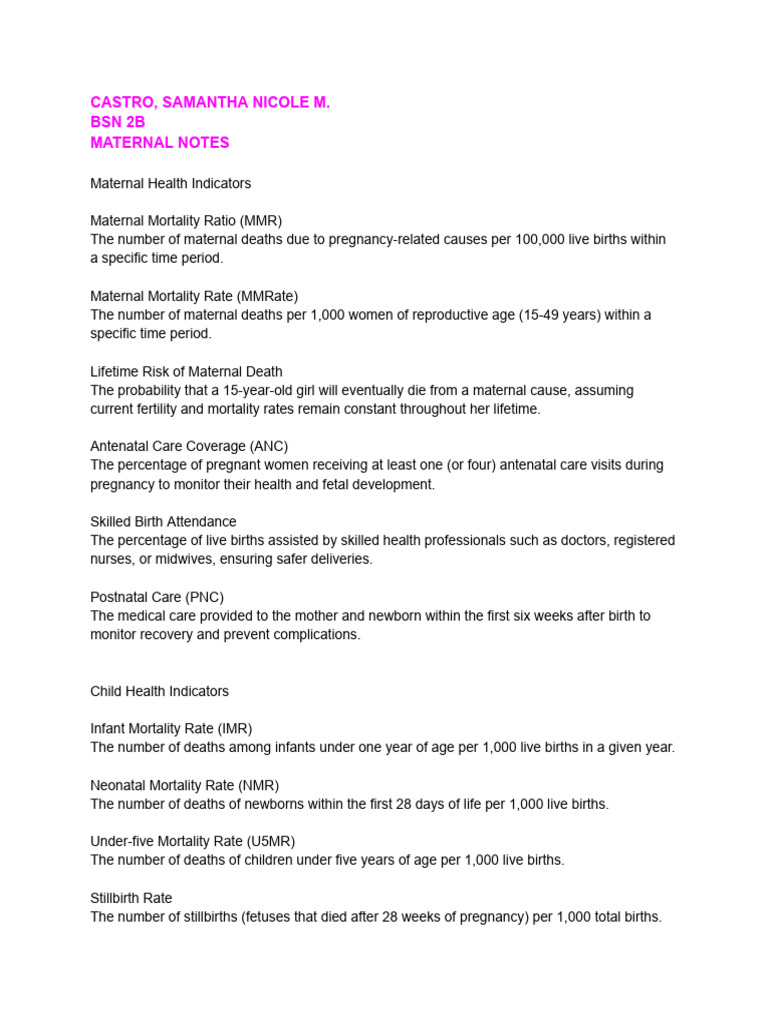 CASTRO, SAMANTHA NICOLE M.
BSN 2B
MATERNAL NOTES

Maternal Health Indicators

Maternal Mortality Ratio (MMR)
The number of maternal deaths due to pregnancy-related causes per 100,000 live births within a specific time period.

Maternal Mortality Rate (MMRate)
The number of maternal deaths per 1,000 women of reproductive age (15-49 years) within a specific time period.

Lifetime Risk of Maternal Death
The probability that a 15-year-old girl will eventually die from a maternal cause, assuming current fertility and mortality rates remain constant throughout her lifetime.

Antenatal Care Coverage (ANC)
The percentage of pregnant women receiving at least one (or four) antenatal care visits during pregnancy to monitor their health and fetal development.

Skilled Birth Attendance
The percentage of live births assisted by skilled health professionals such as doctors, registered nurses, or midwives, ensuring safer deliveries.

Postnatal Care (PNC)
The medical care provided to the mother and newborn within the first six weeks after birth to monitor recovery and prevent complications.

Child Health Indicators

Infant Mortality Rate (IMR)
The number of deaths among infants under one year of age per 1,000 live births in a given year.

Neonatal Mortality Rate (NMR)
The number of deaths of newborns within the first 28 days of life per 1,000 live births.

Under-five Mortality Rate (U5MR)
The number of deaths of children under five years of age per 1,000 live births.

Stillbirth Rate
The number of stillbirths (fetuses that died after 28 weeks of pregnancy) per 1,000 total births.